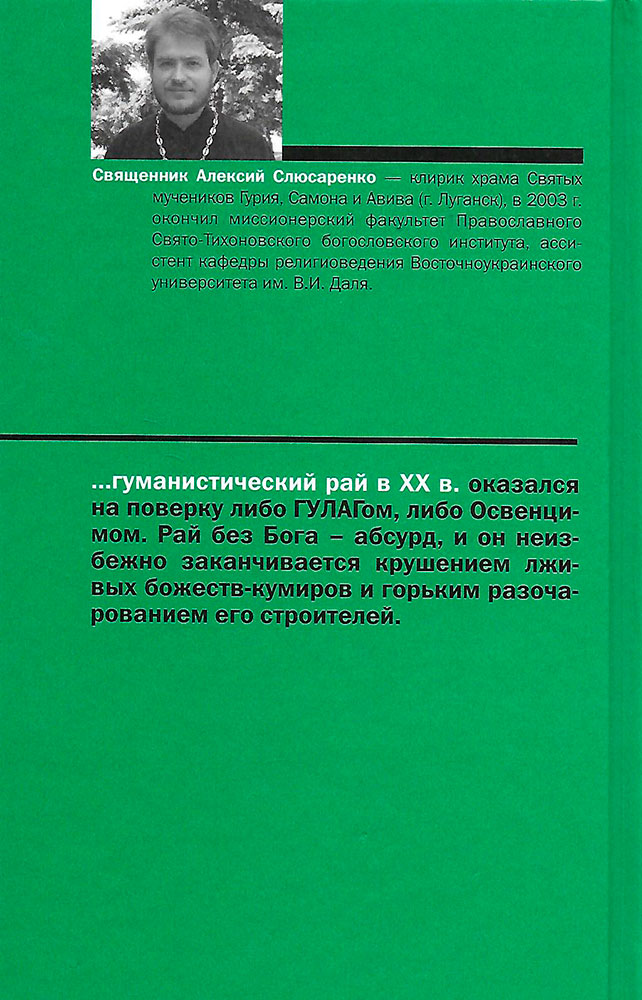 Священник Алексий Слюсаренко — клирик храма Святых мучеников Гурия, Самона и Авива (г. Луганск), в 2003 г. окончил миссионерский факультет Православного Свято-Тихоновского богословского института, ассистент кафедры религиоведения Восточноукраинского университета им. В.И. Даля.

...гуманистический рай в XX в. оказался на поверку либо ГУЛАГом, либо Освенцимом. Рай без Бога – абсурд, и он неизбежно заканчивается крушением лживых божеств-кумиров и горьким разочарованием его строителей.